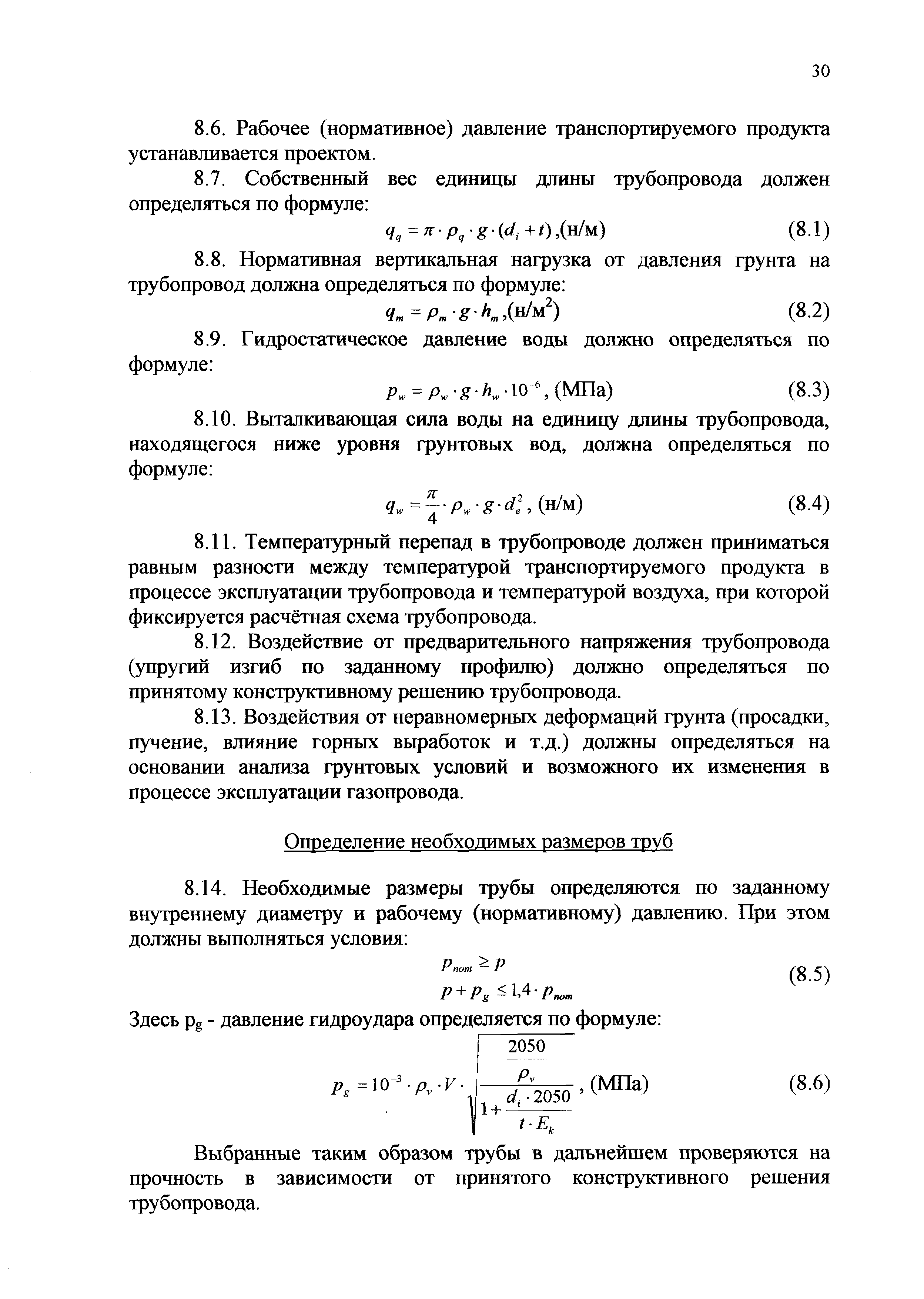 30

8.6. Рабочее (нормативное) давление транспортируемого продукта устанавливается проектом.

8.7. Собственный вес единицы длины трубопровода должен определяться по формуле:

$q_q = \pi \cdot \rho_q \cdot g \cdot (d_i + t)$,(н/м) (8.1)

8.8. Нормативная вертикальная нагрузка от давления грунта на трубопровод должна определяться по формуле:

$q_m = \rho_m \cdot g \cdot h_m$,(н/м$^2$) (8.2)

8.9. Гидростатическое давление воды должно определяться по формуле:

$p_w = \rho_w \cdot g \cdot h_w \cdot 10^{-6}$, (МПа) (8.3)

8.10. Выталкивающая сила воды на единицу длины трубопровода, находящегося ниже уровня грунтовых вод, должна определяться по формуле:

$q_w = \frac{\pi}{4} \cdot \rho_w \cdot g \cdot d_e^2$, (н/м) (8.4)

8.11. Температурный перепад в трубопроводе должен приниматься равным разности между температурой транспортируемого продукта в процессе эксплуатации трубопровода и температурой воздуха, при которой фиксируется расчётная схема трубопровода.

8.12. Воздействие от предварительного напряжения трубопровода (упругий изгиб по заданному профилю) должно определяться по принятому конструктивному решению трубопровода.

8.13. Воздействия от неравномерных деформаций грунта (просадки, пучение, влияние горных выработок и т.д.) должны определяться на основании анализа грунтовых условий и возможного их изменения в процессе эксплуатации газопровода.

Определение необходимых размеров труб

8.14. Необходимые размеры трубы определяются по заданному внутреннему диаметру и рабочему (нормативному) давлению. При этом должны выполняться условия:

$p_{nom} \geq p$
$p + p_g \leq 1{,}4 \cdot p_{nom}$ (8.5)

Здесь $p_g$ - давление гидроудара определяется по формуле:

$p_g = 10^{-3} \cdot \rho_v \cdot V \cdot \sqrt{\frac{\frac{2050}{\rho_v}}{1 + \frac{d_i \cdot 2050}{t \cdot E_k}}}$, (МПа) (8.6)

Выбранные таким образом трубы в дальнейшем проверяются на прочность в зависимости от принятого конструктивного решения трубопровода.